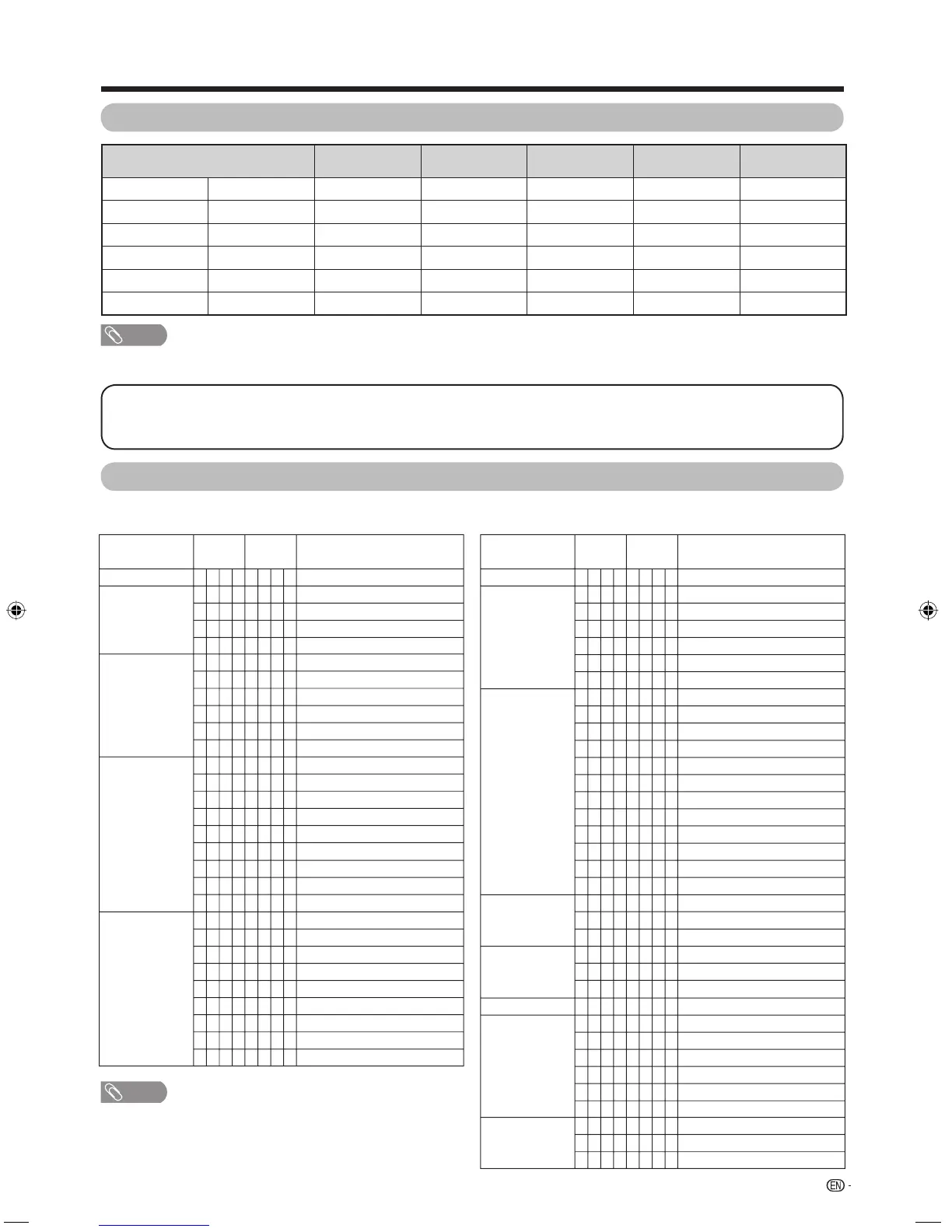 EN -